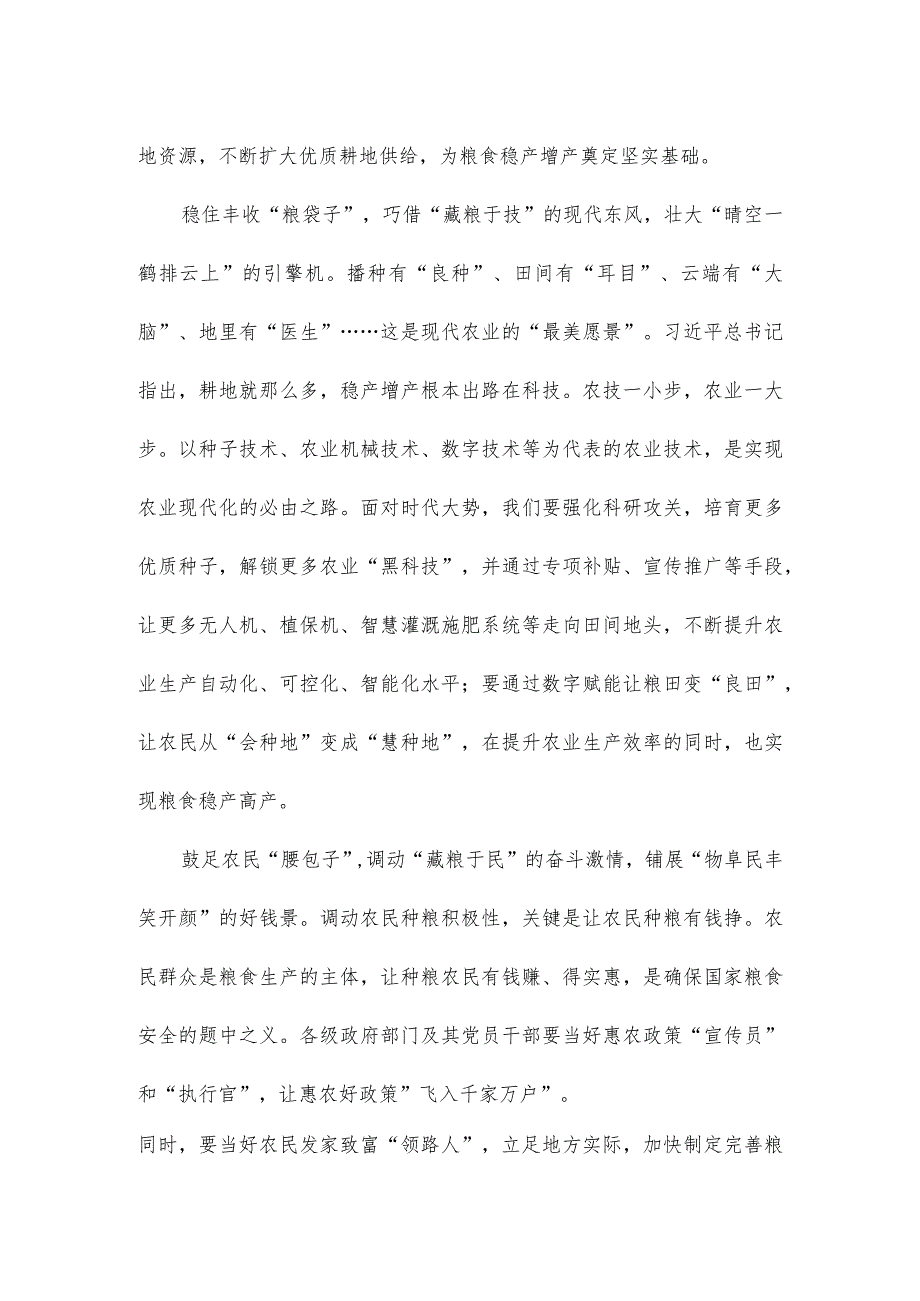 地资源，不断扩大优质耕地供给，为粮食稳产增产奠定坚实基础。

稳住丰收“粮袋子”，巧借“藏粮于技”的现代东风，壮大“晴空一鹤排云上”的引擎机。播种有“良种”、田间有“耳目”、云端有“大脑”、地里有“医生”……这是现代农业的“最美愿景”。习近平总书记指出，耕地就那么多，稳产增产根本出路在科技。农技一小步，农业一大步。以种子技术、农业机械技术、数字技术等为代表的农业技术，是实现农业现代化的必由之路。面对时代大势，我们要强化科研攻关，培育更多优质种子，解锁更多农业“黑科技”，并通过专项补贴、宣传推广等手段，让更多无人机、植保机、智慧灌溉施肥系统等走向田间地头，不断提升农业生产自动化、可控化、智能化水平；要通过数字赋能让粮田变“良田”，让农民从“会种地”变成“慧种地”，在提升农业生产效率的同时，也实现粮食稳产高产。

鼓足农民“腰包子”,调动“藏粮于民”的奋斗激情，铺展“物阜民丰笑开颜”的好钱景。调动农民种粮积极性，关键是让农民种粮有钱挣。农民群众是粮食生产的主体，让种粮农民有钱赚、得实惠，是确保国家粮食安全的题中之义。各级政府部门及其党员干部要当好惠农政策“宣传员”和“执行官”，让惠农好政策”飞入千家万户”。
同时，要当好农民发家致富“领路人”，立足地方实际，加快制定完善粮